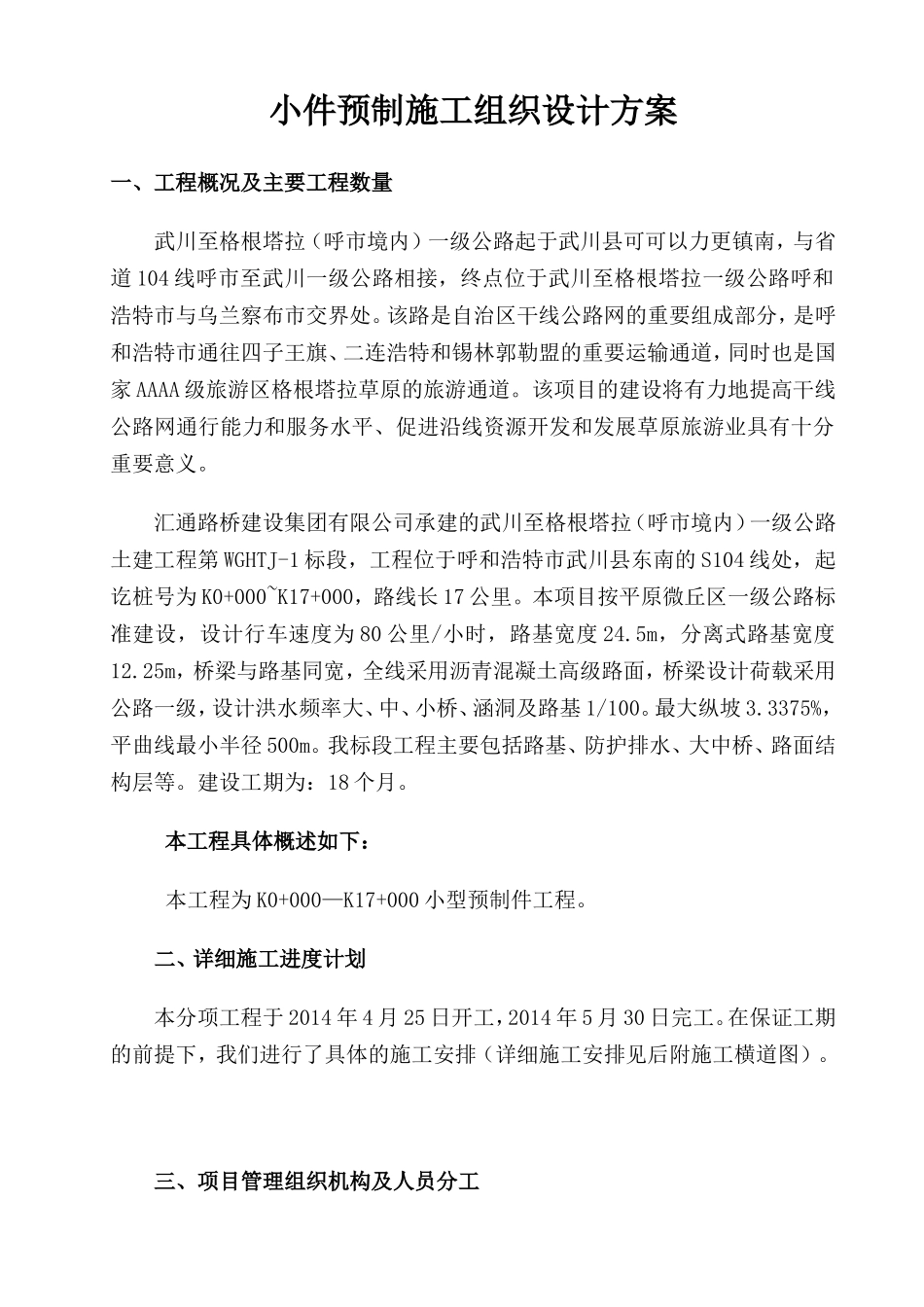 小件预制施工组织设计方案

一、工程概况及主要工程数量

武川至格根塔拉（呼市境内）一级公路起于武川县可可以力更镇南，与省道104线呼市至武川一级公路相接，终点位于武川至格根塔拉一级公路呼和浩特市与乌兰察布市交界处。该路是自治区干线公路网的重要组成部分，是呼和浩特市通往四子王旗、二连浩特和锡林郭勒盟的重要运输通道，同时也是国家AAAA级旅游区格根塔拉草原的旅游通道。该项目的建设将有力地提高干线公路网通行能力和服务水平、促进沿线资源开发和发展草原旅游业具有十分重要意义。

汇通路桥建设集团有限公司承建的武川至格根塔拉（呼市境内）一级公路土建工程第WGHTJ-1标段，工程位于呼和浩特市武川县东南的S104线处，起讫桩号为K0+000~K17+000，路线长17公里。本项目按平原微丘区一级公路标准建设，设计行车速度为80公里/小时，路基宽度24.5m，分离式路基宽度12.25m，桥梁与路基同宽，全线采用沥青混凝土高级路面，桥梁设计荷载采用公路一级，设计洪水频率大、中、小桥、涵洞及路基1/100。最大纵坡3.3375%，平曲线最小半径500m。我标段工程主要包括路基、防护排水、大中桥、路面结构层等。建设工期为：18个月。

本工程具体概述如下：

本工程为K0+000—K17+000小型预制件工程。

二、详细施工进度计划

本分项工程于2014年4月25日开工，2014年5月30日完工。在保证工期的前提下，我们进行了具体的施工安排（详细施工安排见后附施工横道图）。

三、项目管理组织机构及人员分工